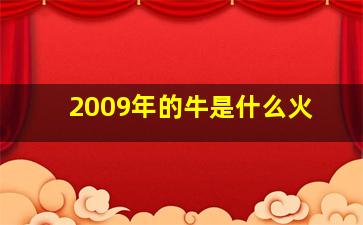 2009年的牛是什么火